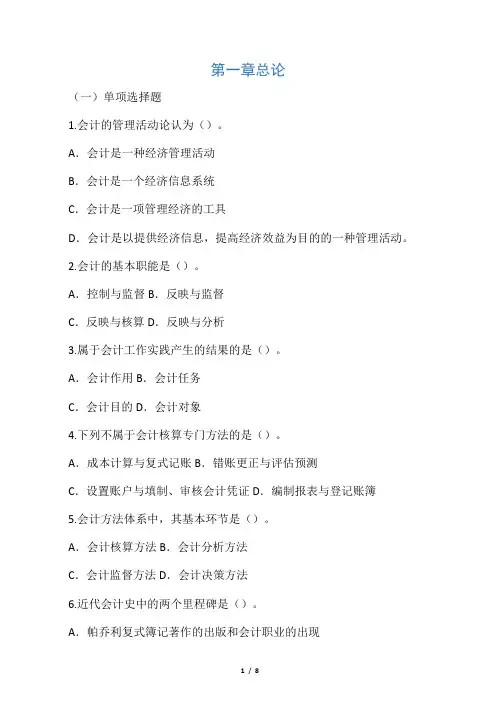 第一章总论

（一）单项选择题

1.会计的管理活动论认为（）。

A．会计是一种经济管理活动

B．会计是一个经济信息系统

C．会计是一项管理经济的工具

D．会计是以提供经济信息，提高经济效益为目的的一种管理活动。

2.会计的基本职能是（）。

A．控制与监督 B．反映与监督

C．反映与核算 D．反映与分析

3.属于会计工作实践产生的结果的是（）。

A．会计作用 B．会计任务

C．会计目的 D．会计对象

4.下列不属于会计核算专门方法的是（）。

A．成本计算与复式记账 B．错账更正与评估预测

C．设置账户与填制、审核会计凭证 D．编制报表与登记账簿

5.会计方法体系中，其基本环节是（）。

A．会计核算方法 B．会计分析方法

C．会计监督方法 D．会计决策方法

6.近代会计史中的两个里程碑是（）。

A．帕乔利复式簿记著作的出版和会计职业的出现

1 / 8